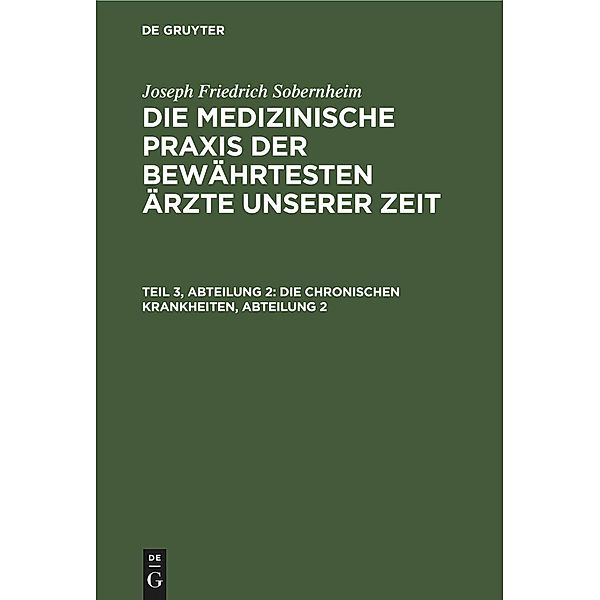 DE GRUYTER

Joseph Friedrich Sobernheim

DIE MEDIZINISCHE PRAXIS DER BEWÄHRTESTEN ÄRZTE UNSERER ZEIT

TEIL 3, ABTEILUNG 2: DIE CHRONISCHEN KRANKHEITEN, ABTEILUNG 2

DE
G